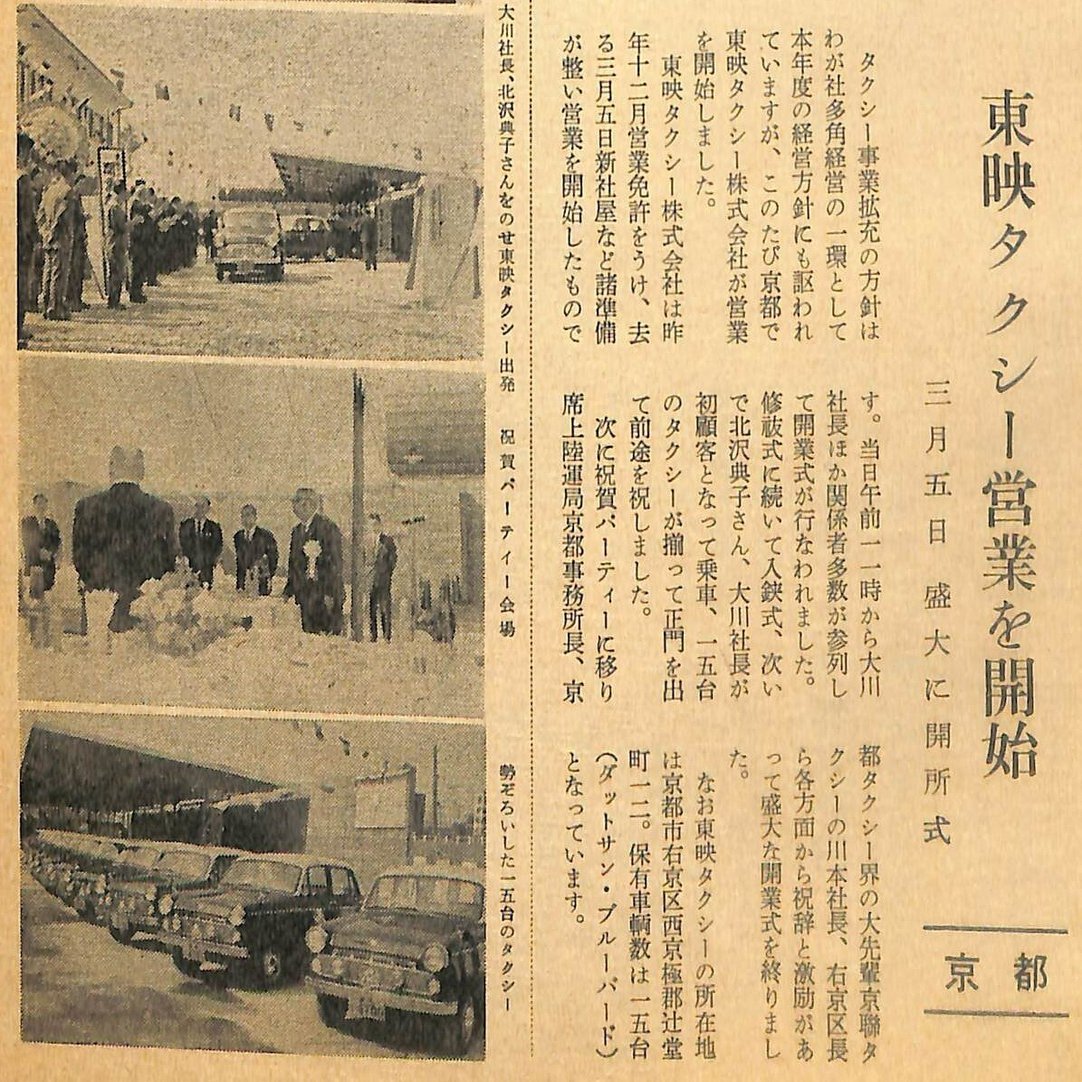 東映タクシー営業を開始

三月五日　盛大に開所式

京都

タクシー事業拡充の方針はわが社多角経営の一環として本年度の経営方針にも謳われていますが、このたび京都で東映タクシー株式会社が営業を開始しました。

東映タクシー株式会社は昨年十二月営業免許をうけ、去る三月五日新社屋など諸準備が整い営業を開始したものです。当日午前一一時から大川社長ほか関係者多数が参列して開業式が行なわれました。修祓式に続いて入鋏式、次いで北沢典子さん、大川社長が初顧客となって乗車、一五台のタクシーが揃って正門を出て前途を祝しました。

次に祝賀パーティーに移り席上陸運局京都事務所長、京都タクシー界の大先輩京聯タクシーの川本社長、右京区長ら各方面から祝辞と激励があって盛大な開業式を終りました。

なお東映タクシーの所在地は京都市右京区西京極郡辻堂町一二。保有車輌数は一五台（ダットサン・ブルーバード）となっています。

大川社長、北沢典子さんをのせ東映タクシー出発

祝賀パーティー会場

勢ぞろいした一五台のタクシー